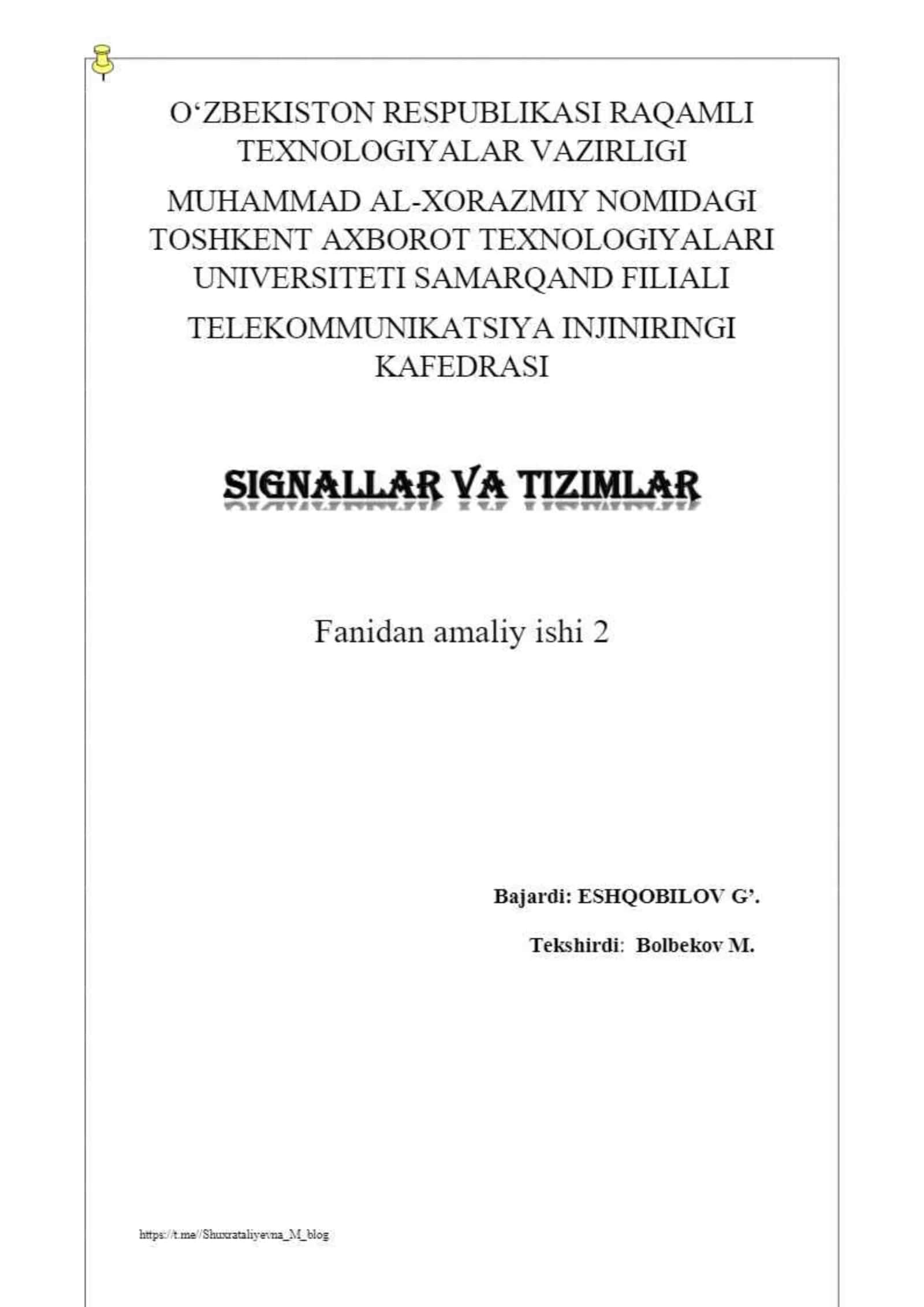 O‘ZBEKISTON RESPUBLIKASI RAQAMLI TEXNOLOGIYALAR VAZIRLIGI

MUHAMMAD AL-XORAZMIY NOMIDAGI TOSHKENT AXBOROT TEXNOLOGIYALARI UNIVERSITETI SAMARQAND FILIALI

TELEKOMMUNIKATSIYA INJINIRINGI KAFEDRASI

SIGNALLAR VA TIZIMLAR

Fanidan amaliy ishi 2

Bajardi: ESHQOBILOV G’.

Tekshirdi: Bolbekov M.

https://t.me//Shuxrataliyevna_M_blog